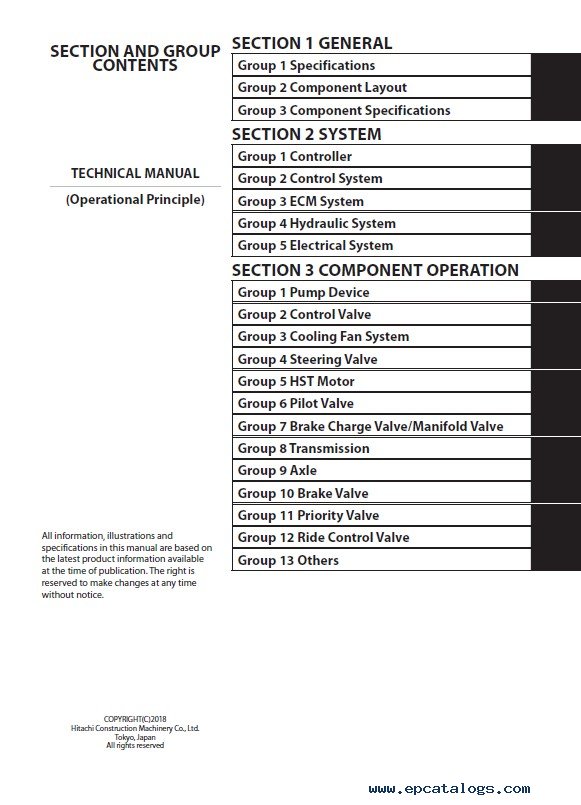 SECTION AND GROUP CONTENTS

TECHNICAL MANUAL

(Operational Principle)

All information, illustrations and specifications in this manual are based on the latest product information available at the time of publication. The right is reserved to make changes at any time without notice.

COPYRIGHT(C)2018
Hitachi Construction Machinery Co., Ltd.
Tokyo, Japan
All rights reserved

SECTION 1 GENERAL

Group 1 Specifications
Group 2 Component Layout
Group 3 Component Specifications

SECTION 2 SYSTEM

Group 1 Controller
Group 2 Control System
Group 3 ECM System
Group 4 Hydraulic System
Group 5 Electrical System

SECTION 3 COMPONENT OPERATION

Group 1 Pump Device
Group 2 Control Valve
Group 3 Cooling Fan System
Group 4 Steering Valve
Group 5 HST Motor
Group 6 Pilot Valve
Group 7 Brake Charge Valve/Manifold Valve
Group 8 Transmission
Group 9 Axle
Group 10 Brake Valve
Group 11 Priority Valve
Group 12 Ride Control Valve
Group 13 Others

www.epcatalogs.com